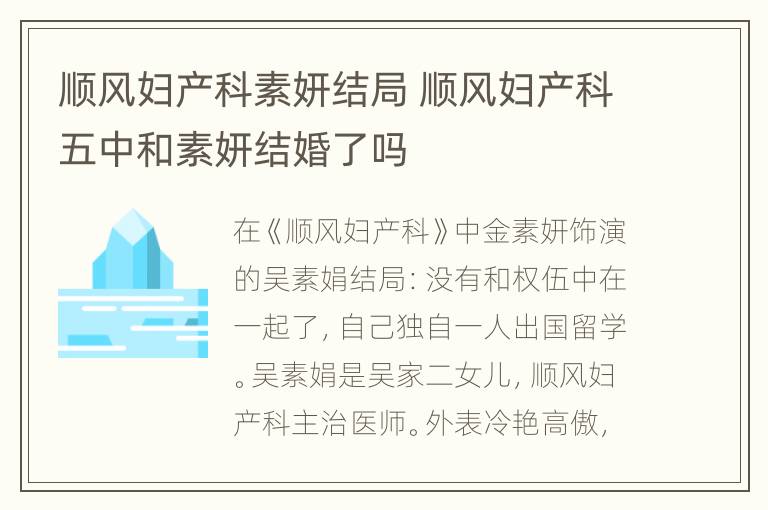 顺风妇产科素妍结局 顺风妇产科五中和素妍结婚了吗

在《顺风妇产科》中金素妍饰演的吴素娟结局: 没有和权伍中在一起了, 自己独自一人出国留学。吴素娟是吴家二女儿, 顺风妇产科主治医师。外表冷艳高傲,